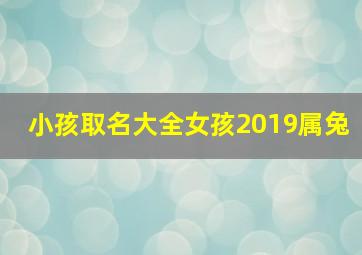 小孩取名大全女孩2019属兔